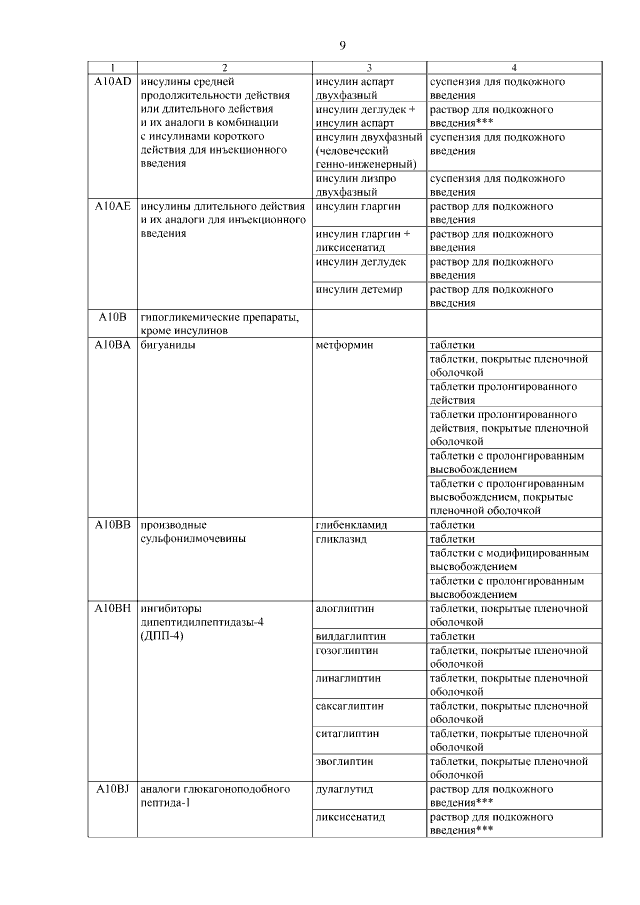 9

| 1 | 2 | 3 | 4 |
|---|---|---|---|
| A10AD | инсулины средней продолжительности действия или длительного действия и их аналоги в комбинации с инсулинами короткого действия для инъекционного введения | инсулин аспарт двухфазный | суспензия для подкожного введения |
| | | инсулин деглудек + инсулин аспарт | раствор для подкожного введения*** |
| | | инсулин двухфазный (человеческий генно-инженерный) | суспензия для подкожного введения |
| | | инсулин лизпро двухфазный | суспензия для подкожного введения |
| A10AE | инсулины длительного действия и их аналоги для инъекционного введения | инсулин гларгин | раствор для подкожного введения |
| | | инсулин гларгин + ликсисенатид | раствор для подкожного введения |
| | | инсулин деглудек | раствор для подкожного введения |
| | | инсулин детемир | раствор для подкожного введения |
| A10B | гипогликемические препараты, кроме инсулинов | | |
| A10BA | бигуаниды | метформин | таблетки |
| | | | таблетки, покрытые пленочной оболочкой |
| | | | таблетки пролонгированного действия |
| | | | таблетки пролонгированного действия, покрытые пленочной оболочкой |
| | | | таблетки с пролонгированным высвобождением |
| | | | таблетки с пролонгированным высвобождением, покрытые пленочной оболочкой |
| A10BB | производные сульфонилмочевины | глибенкламид | таблетки |
| | | гликлазид | таблетки |
| | | | таблетки с модифицированным высвобождением |
| | | | таблетки с пролонгированным высвобождением |
| A10BH | ингибиторы дипептидилпептидазы-4 (ДПП-4) | алоглиптин | таблетки, покрытые пленочной оболочкой |
| | | вилдаглиптин | таблетки |
| | | гозоглиптин | таблетки, покрытые пленочной оболочкой |
| | | линаглиптин | таблетки, покрытые пленочной оболочкой |
| | | саксаглиптин | таблетки, покрытые пленочной оболочкой |
| | | ситаглиптин | таблетки, покрытые пленочной оболочкой |
| | | эвоглиптин | таблетки, покрытые пленочной оболочкой |
| A10BJ | аналоги глюкагоноподобного пептида-1 | дулаглутид | раствор для подкожного введения*** |
| | | ликсисенатид | раствор для подкожного введения*** |